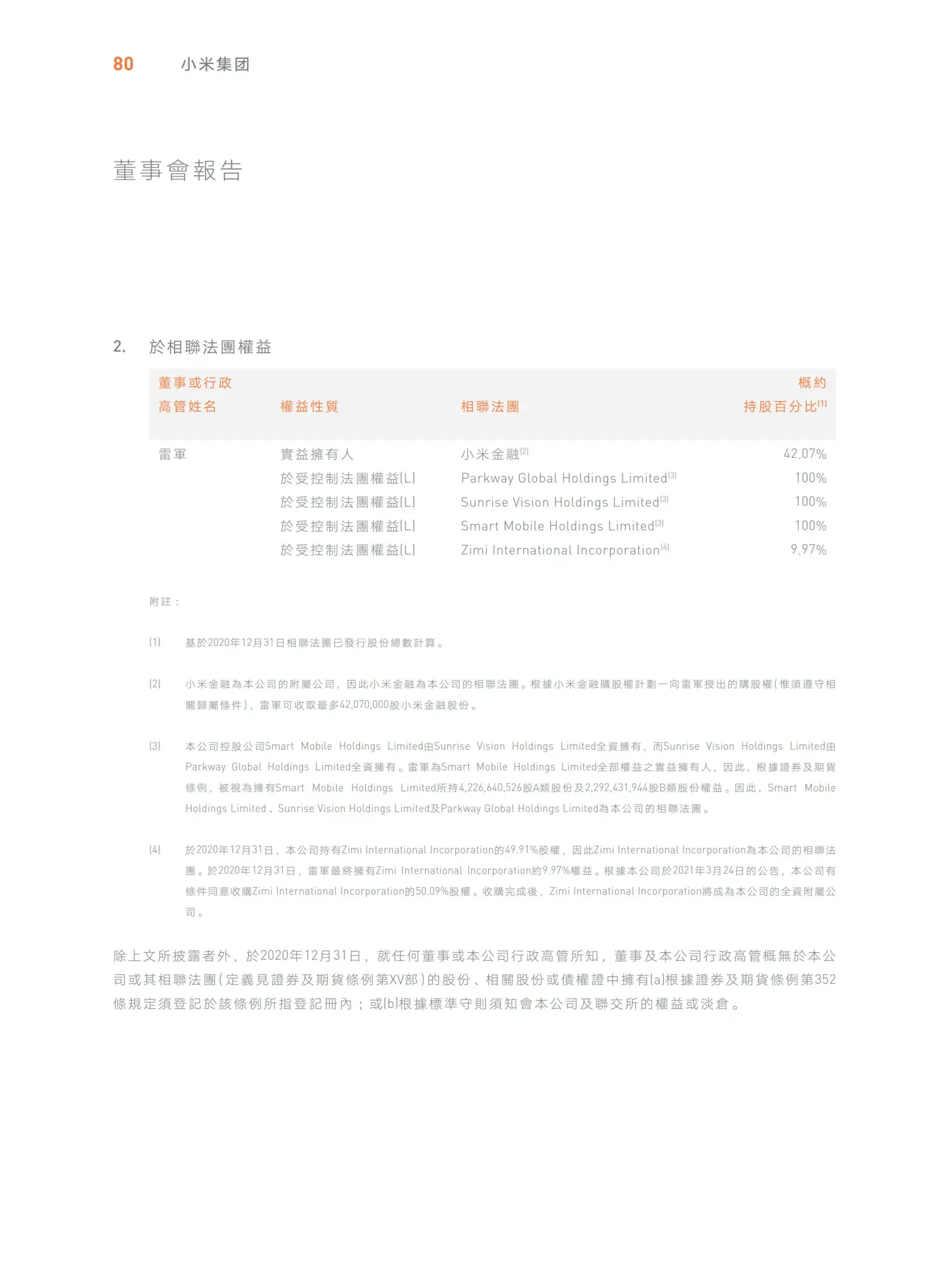 80 小米集团

董事會報告

2. 於相聯法團權益

| 董事或行政高管姓名 | 權益性質 | 相聯法團 | 概約持股百分比$^{(1)}$ |
|---|---|---|---|
| 雷軍 | 實益擁有人 | 小米金融$^{(2)}$ | 42.07% |
| | 於受控制法團權益(L) | Parkway Global Holdings Limited$^{(3)}$ | 100% |
| | 於受控制法團權益(L) | Sunrise Vision Holdings Limited$^{(3)}$ | 100% |
| | 於受控制法團權益(L) | Smart Mobile Holdings Limited$^{(3)}$ | 100% |
| | 於受控制法團權益(L) | Zimi International Incorporation$^{(4)}$ | 9.97% |

附註：

(1) 基於2020年12月31日相聯法團已發行股份總數計算。

(2) 小米金融為本公司的附屬公司，因此小米金融為本公司的相聯法團。根據小米金融購股權計劃一向雷軍授出的購股權(惟須遵守相關歸屬條件)，雷軍可收取最多42,070,000股小米金融股份。

(3) 本公司控股公司Smart Mobile Holdings Limited由Sunrise Vision Holdings Limited全資擁有，而Sunrise Vision Holdings Limited由Parkway Global Holdings Limited全資擁有。雷軍為Smart Mobile Holdings Limited全部權益之實益擁有人，因此，根據證券及期貨條例，被視為擁有Smart Mobile Holdings Limited所持4,226,640,526股A類股份及2,292,431,944股B類股份權益。因此，Smart Mobile Holdings Limited、Sunrise Vision Holdings Limited及Parkway Global Holdings Limited為本公司的相聯法團。

(4) 於2020年12月31日，本公司持有Zimi International Incorporation的49.91%股權，因此Zimi International Incorporation為本公司的相聯法團。於2020年12月31日，雷軍最終擁有Zimi International Incorporation約9.97%權益。根據本公司於2021年3月24日的公告，本公司有條件同意收購Zimi International Incorporation的50.09%股權。收購完成後，Zimi International Incorporation將成為本公司的全資附屬公司。

除上文所披露者外，於2020年12月31日，就任何董事或本公司行政高管所知，董事及本公司行政高管概無於本公司或其相聯法團(定義見證券及期貨條例第XV部)的股份、相關股份或債權證中擁有(a)根據證券及期貨條例第352條規定須登記於該條例所指登記冊內；或(b)根據標準守則須知會本公司及聯交所的權益或淡倉。